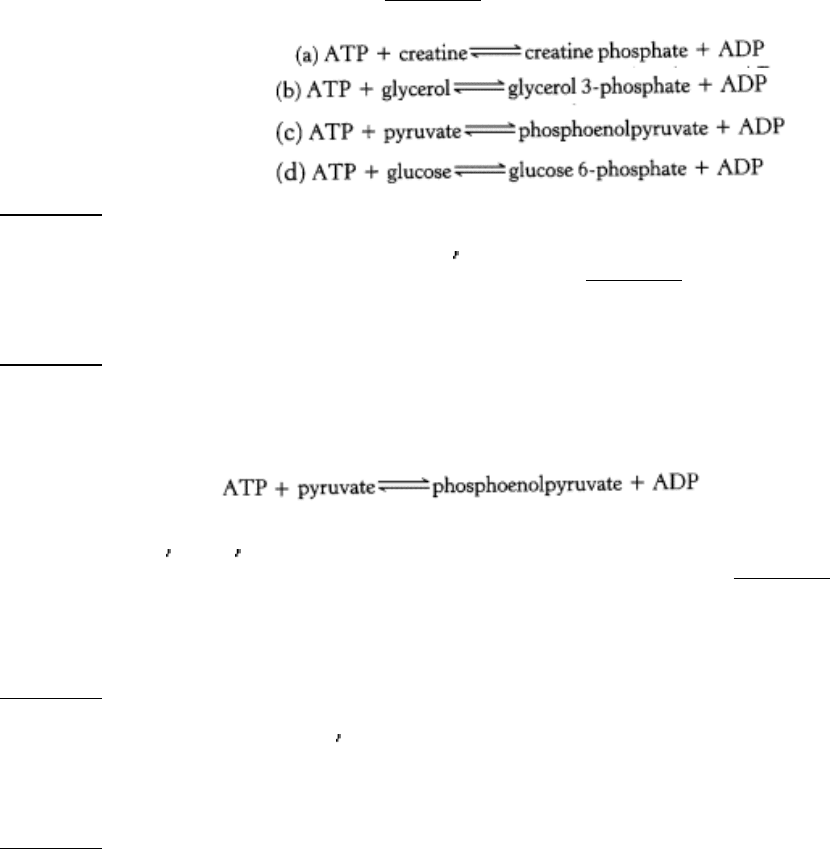 (a) ATP + creatine $\rightleftharpoons$ creatine phosphate + ADP
(b) ATP + glycerol $\rightleftharpoons$ glycerol 3-phosphate + ADP
(c) ATP + pyruvate $\rightleftharpoons$ phosphoenolpyruvate + ADP
(d) ATP + glucose $\rightleftharpoons$ glucose 6-phosphate + ADP

ATP + pyruvate $\rightleftharpoons$ phosphoenolpyruvate + ADP